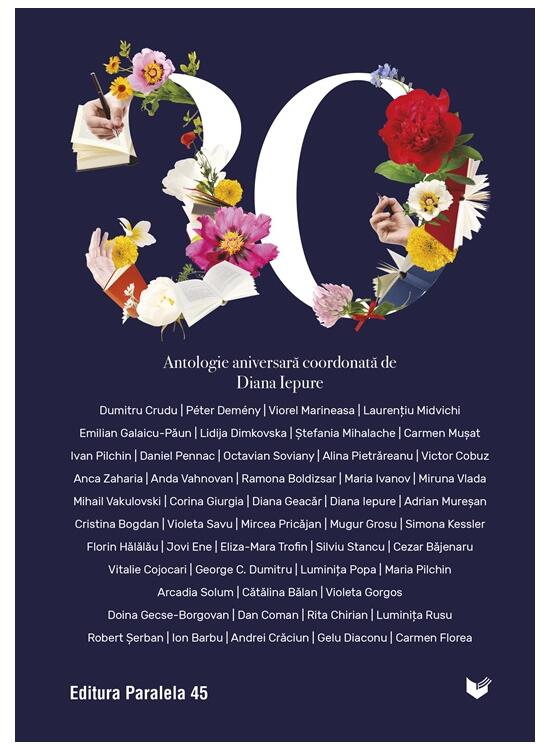 30

Antologie aniversară coordonată de
Diana Iepure

Dumitru Crudu | Péter Demény | Viorel Marineasa | Laurențiu Midvichi
Emilian Galaicu-Păun | Lidija Dimkovska | Ștefania Mihalache | Carmen Mușat
Ivan Pilchin | Daniel Pennac | Octavian Soviany | Alina Pietrăreanu | Victor Cobuz
Anca Zaharia | Anda Vahnovan | Ramona Boldizsar | Maria Ivanov | Miruna Vlada
Mihail Vakulovski | Corina Giurgia | Diana Geacăr | Diana Iepure | Adrian Mureșan
Cristina Bogdan | Violeta Savu | Mircea Pricăjan | Mugur Grosu | Simona Kessler
Florin Hălălău | Jovi Ene | Eliza-Mara Trofin | Silviu Stancu | Cezar Băjenaru
Vitalie Cojocari | George C. Dumitru | Luminița Popa | Maria Pilchin
Arcadia Solum | Cătălina Bălan | Violeta Gorgos
Doina Gecse-Borgovan | Dan Coman | Rita Chirian | Luminița Rusu
Robert Șerban | Ion Barbu | Andrei Crăciun | Gelu Diaconu | Carmen Florea

Editura Paralela 45